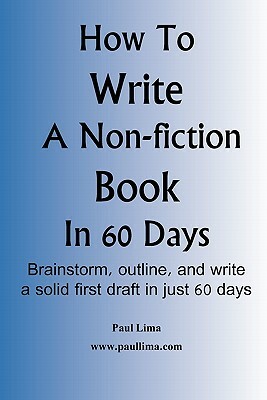 How To
Write
A Non-fiction
Book
In 60 Days

Brainstorm, outline, and write a solid first draft in just 60 days

Paul Lima

www.paullima.com